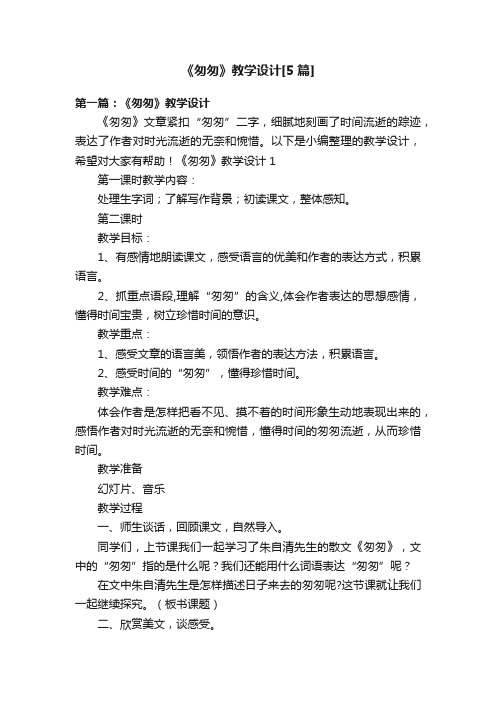 《匆匆》教学设计[5 篇]

第一篇：《匆匆》教学设计

《匆匆》文章紧扣“匆匆”二字，细腻地刻画了时间流逝的踪迹，表达了作者对时光流逝的无奈和惋惜。以下是小编整理的教学设计，希望对大家有帮助！《匆匆》教学设计 1

第一课时教学内容：

处理生字词；了解写作背景；初读课文，整体感知。

第二课时

教学目标：

1、有感情地朗读课文，感受语言的优美和作者的表达方式，积累语言。

2、抓重点语段,理解“匆匆”的含义,体会作者表达的思想感情，懂得时间宝贵，树立珍惜时间的意识。

教学重点：

1、感受文章的语言美，领悟作者的表达方法，积累语言。

2、感受时间的“匆匆”，懂得珍惜时间。

教学难点：

体会作者是怎样把看不见、摸不着的时间形象生动地表现出来的，感悟作者对时光流逝的无奈和惋惜，懂得时间的匆匆流逝，从而珍惜时间。

教学准备

幻灯片、音乐

教学过程

一、师生谈话，回顾课文，自然导入。

同学们，上节课我们一起学习了朱自清先生的散文《匆匆》，文中的“匆匆”指的是什么呢？我们还能用什么词语表达“匆匆”呢？

在文中朱自清先生是怎样描述日子来去的匆匆呢?这节课就让我们一起继续探究。（板书课题）

二、欣赏美文，谈感受。